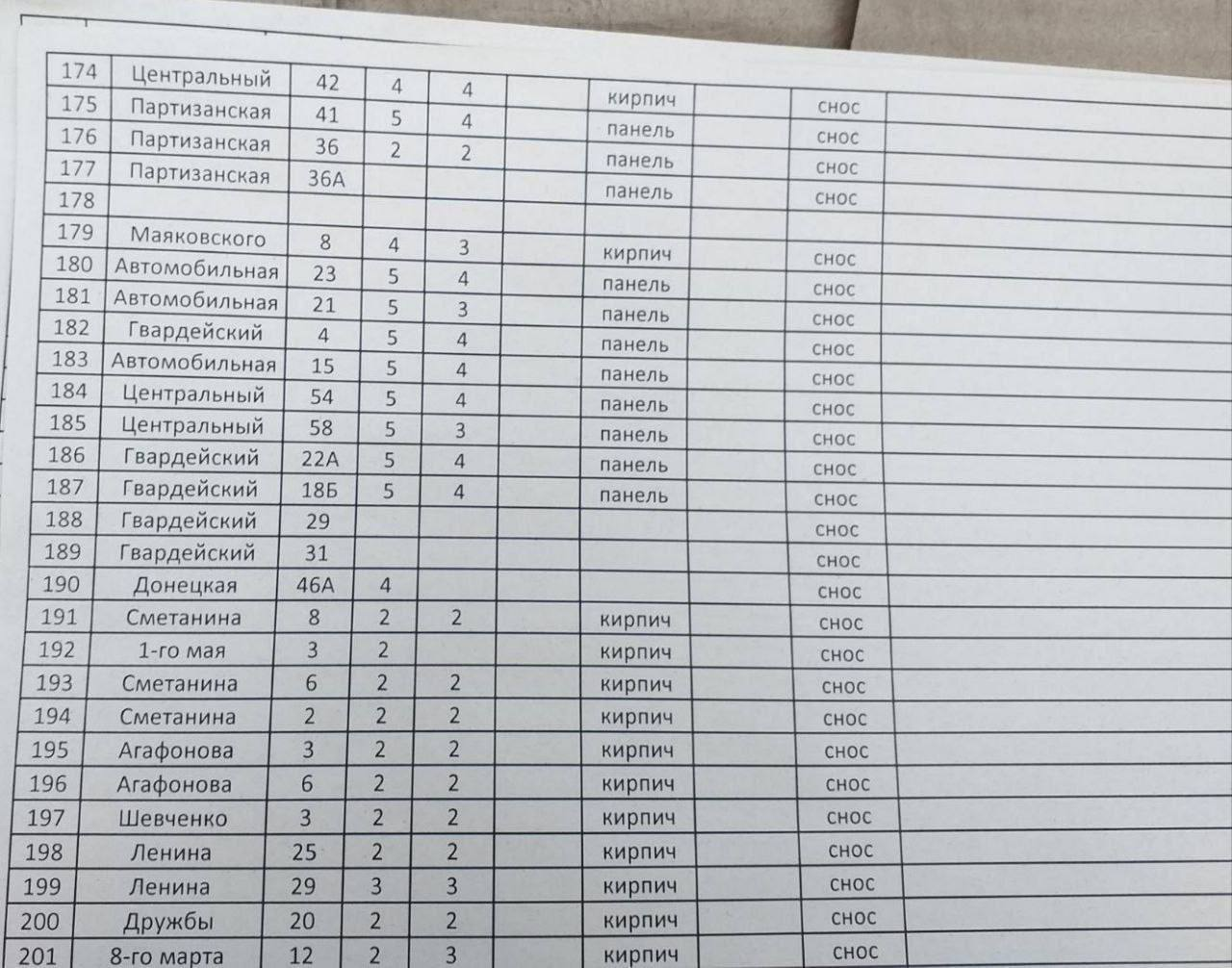 | 174 | Центральный | 42 | 4 | 4 | | кирпич | | снос | |
|---|---|---|---|---|---|---|---|---|---|
| 175 | Партизанская | 41 | 5 | 4 | | панель | | снос | |
| 176 | Партизанская | 36 | 2 | 2 | | панель | | снос | |
| 177 | Партизанская | 36А | | | | панель | | снос | |
| 178 | | | | | | | | | |
| 179 | Маяковского | 8 | 4 | 3 | | кирпич | | снос | |
| 180 | Автомобильная | 23 | 5 | 4 | | панель | | снос | |
| 181 | Автомобильная | 21 | 5 | 3 | | панель | | снос | |
| 182 | Гвардейский | 4 | 5 | 4 | | панель | | снос | |
| 183 | Автомобильная | 15 | 5 | 4 | | панель | | снос | |
| 184 | Центральный | 54 | 5 | 4 | | панель | | снос | |
| 185 | Центральный | 58 | 5 | 3 | | панель | | снос | |
| 186 | Гвардейский | 22А | 5 | 4 | | панель | | снос | |
| 187 | Гвардейский | 18Б | 5 | 4 | | панель | | снос | |
| 188 | Гвардейский | 29 | | | | | | снос | |
| 189 | Гвардейский | 31 | | | | | | снос | |
| 190 | Донецкая | 46А | 4 | | | | | снос | |
| 191 | Сметанина | 8 | 2 | 2 | | кирпич | | снос | |
| 192 | 1-го мая | 3 | 2 | | | кирпич | | снос | |
| 193 | Сметанина | 6 | 2 | 2 | | кирпич | | снос | |
| 194 | Сметанина | 2 | 2 | 2 | | кирпич | | снос | |
| 195 | Агафонова | 3 | 2 | 2 | | кирпич | | снос | |
| 196 | Агафонова | 6 | 2 | 2 | | кирпич | | снос | |
| 197 | Шевченко | 3 | 2 | 2 | | кирпич | | снос | |
| 198 | Ленина | 25 | 2 | 2 | | кирпич | | снос | |
| 199 | Ленина | 29 | 3 | 3 | | кирпич | | снос | |
| 200 | Дружбы | 20 | 2 | 2 | | кирпич | | снос | |
| 201 | 8-го марта | 12 | 2 | 3 | | кирпич | | снос | |